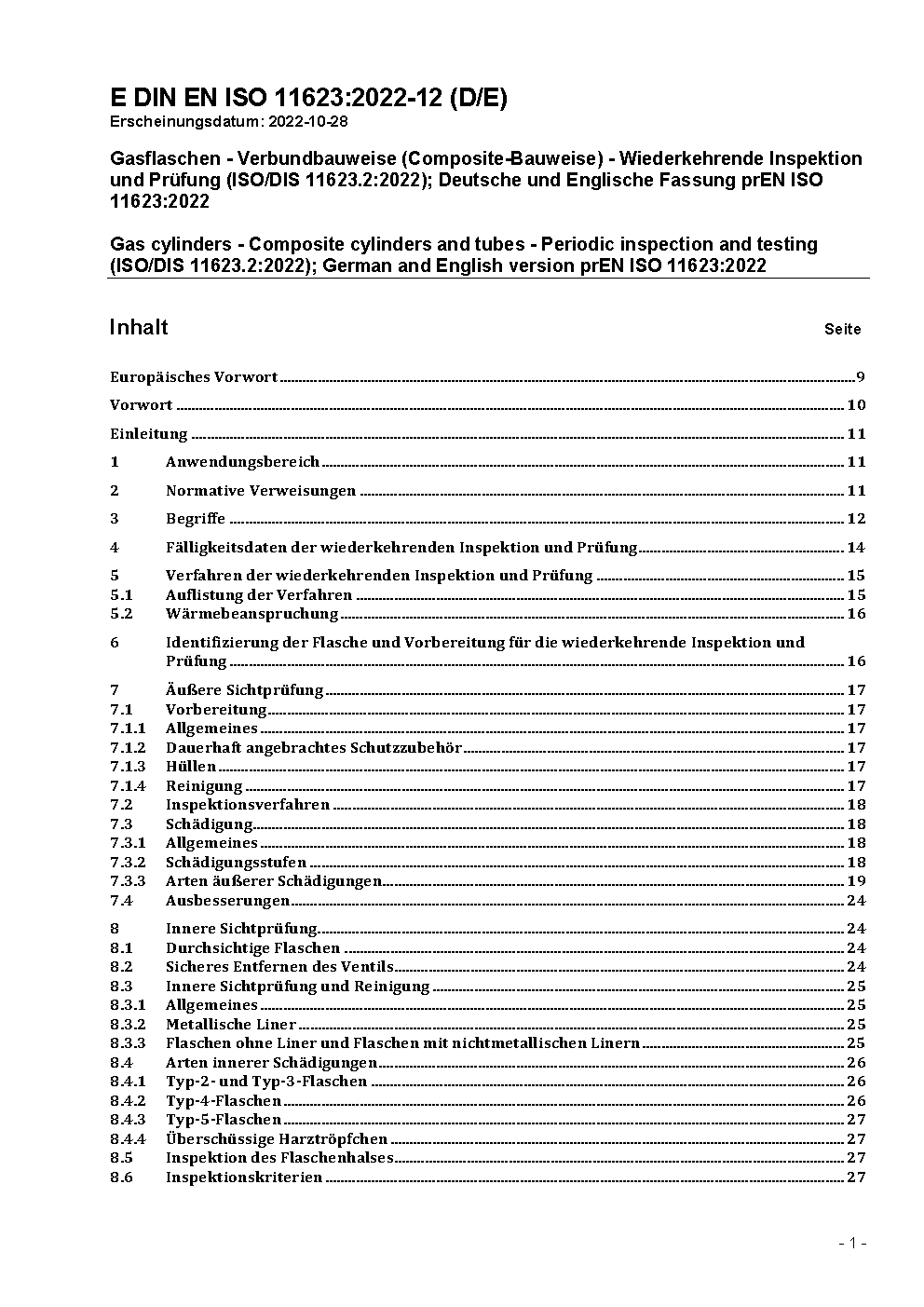 E DIN EN ISO 11623:2022-12 (D/E)
Erscheinungsdatum: 2022-10-28

Gasflaschen - Verbundbauweise (Composite-Bauweise) - Wiederkehrende Inspektion und Prüfung (ISO/DIS 11623.2:2022); Deutsche und Englische Fassung prEN ISO 11623:2022

Gas cylinders - Composite cylinders and tubes - Periodic inspection and testing (ISO/DIS 11623.2:2022); German and English version prEN ISO 11623:2022

Inhalt Seite

Europäisches Vorwort 9

Vorwort 10

Einleitung 11

1 Anwendungsbereich 11

2 Normative Verweisungen 11

3 Begriffe 12

4 Fälligkeitsdaten der wiederkehrenden Inspektion und Prüfung 14

5 Verfahren der wiederkehrenden Inspektion und Prüfung 15
5.1 Auflistung der Verfahren 15
5.2 Wärmebeanspruchung 16

6 Identifizierung der Flasche und Vorbereitung für die wiederkehrende Inspektion und Prüfung 16

7 Äußere Sichtprüfung 17
7.1 Vorbereitung 17
7.1.1 Allgemeines 17
7.1.2 Dauerhaft angebrachtes Schutzzubehör 17
7.1.3 Hüllen 17
7.1.4 Reinigung 17
7.2 Inspektionsverfahren 18
7.3 Schädigung 18
7.3.1 Allgemeines 18
7.3.2 Schädigungsstufen 18
7.3.3 Arten äußerer Schädigungen 19
7.4 Ausbesserungen 24

8 Innere Sichtprüfung 24
8.1 Durchsichtige Flaschen 24
8.2 Sicheres Entfernen des Ventils 24
8.3 Innere Sichtprüfung und Reinigung 25
8.3.1 Allgemeines 25
8.3.2 Metallische Liner 25
8.3.3 Flaschen ohne Liner und Flaschen mit nichtmetallischen Linern 25
8.4 Arten innerer Schädigungen 26
8.4.1 Typ-2- und Typ-3-Flaschen 26
8.4.2 Typ-4-Flaschen 26
8.4.3 Typ-5-Flaschen 27
8.4.4 Überschüssige Harztröpfchen 27
8.5 Inspektion des Flaschenhalses 27
8.6 Inspektionskriterien 27

- 1 -